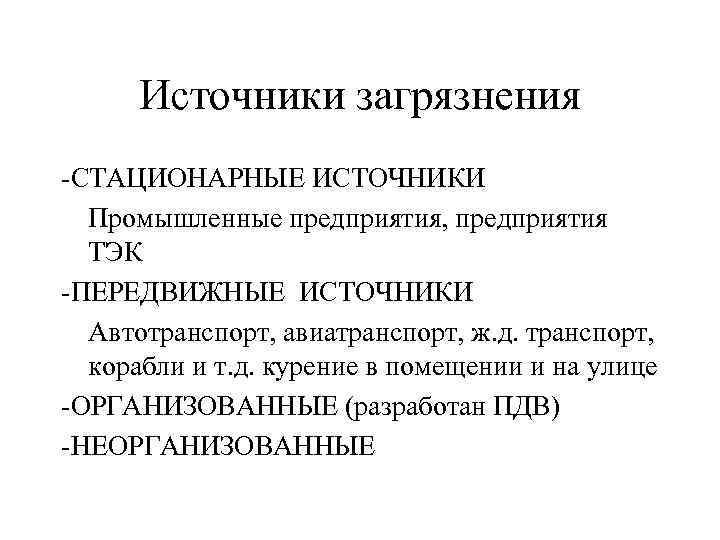 Источники загрязнения

-СТАЦИОНАРНЫЕ ИСТОЧНИКИ

Промышленные предприятия, предприятия ТЭК

-ПЕРЕДВИЖНЫЕ ИСТОЧНИКИ

Автотранспорт, авиатранспорт, ж.д. транспорт, корабли и т.д. курение в помещении и на улице

-ОРГАНИЗОВАННЫЕ (разработан ПДВ)

-НЕОРГАНИЗОВАННЫЕ